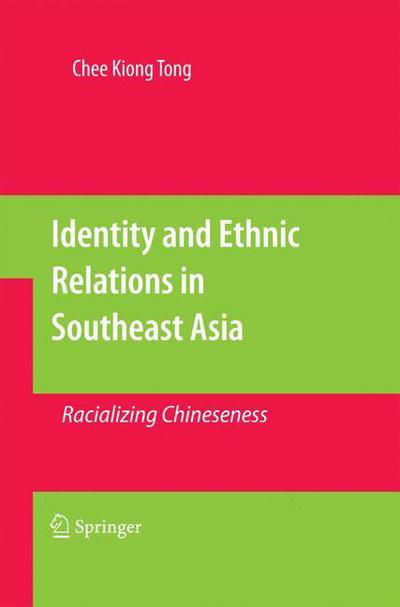 Chee Kiong Tong

Identity and Ethnic Relations in Southeast Asia

Racializing Chineseness

Springer